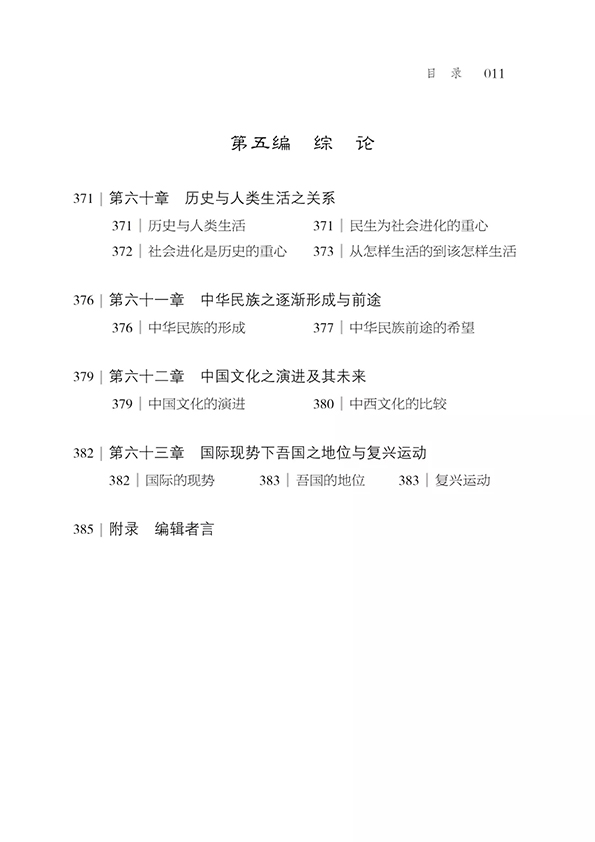 目 录 011

第五编 综 论

371 | 第六十章 历史与人类生活之关系

371 | 历史与人类生活 371 | 民生为社会进化的重心

372 | 社会进化是历史的重心 373 | 从怎样生活的到该怎样生活

376 | 第六十一章 中华民族之逐渐形成与前途

376 | 中华民族的形成 377 | 中华民族前途的希望

379 | 第六十二章 中国文化之演进及其未来

379 | 中国文化的演进 380 | 中西文化的比较

382 | 第六十三章 国际现势下吾国之地位与复兴运动

382 | 国际的现势 383 | 吾国的地位 383 | 复兴运动

385 | 附录 编辑者言